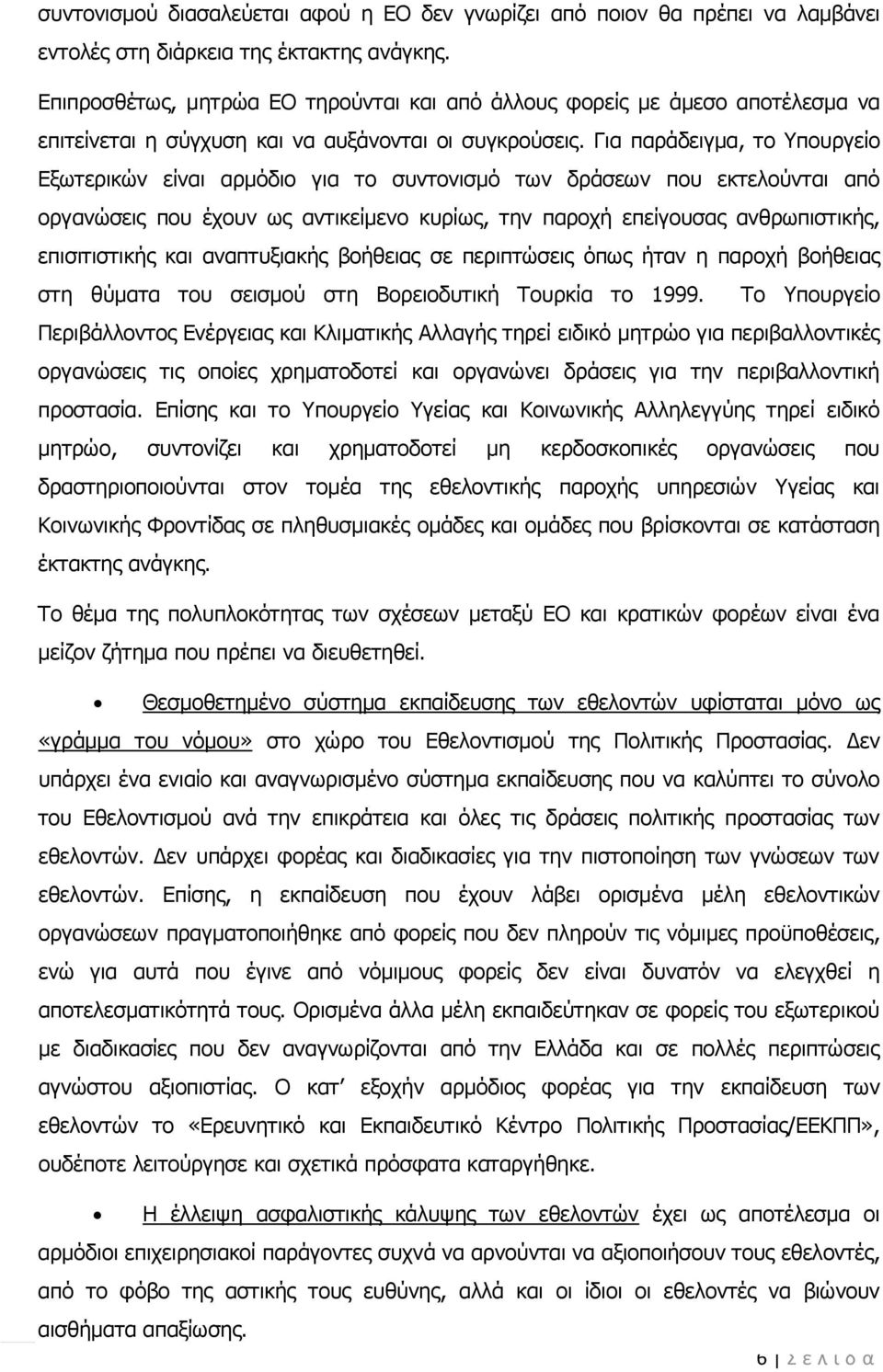 συντονισμού διασαλεύεται αφού η ΕΟ δεν γνωρίζει από ποιον θα πρέπει να λαμβάνει εντολές στη διάρκεια της έκτακτης ανάγκης.

Επιπροσθέτως, μητρώα ΕΟ τηρούνται και από άλλους φορείς με άμεσο αποτέλεσμα να επιτείνεται η σύγχυση και να αυξάνονται οι συγκρούσεις. Για παράδειγμα, το Υπουργείο Εξωτερικών είναι αρμόδιο για το συντονισμό των δράσεων που εκτελούνται από οργανώσεις που έχουν ως αντικείμενο κυρίως, την παροχή επείγουσας ανθρωπιστικής, επισιτιστικής και αναπτυξιακής βοήθειας σε περιπτώσεις όπως ήταν η παροχή βοήθειας στη θύματα του σεισμού στη Βορειοδυτική Τουρκία το 1999. Το Υπουργείο Περιβάλλοντος Ενέργειας και Κλιματικής Αλλαγής τηρεί ειδικό μητρώο για περιβαλλοντικές οργανώσεις τις οποίες χρηματοδοτεί και οργανώνει δράσεις για την περιβαλλοντική προστασία. Επίσης και το Υπουργείο Υγείας και Κοινωνικής Αλληλεγγύης τηρεί ειδικό μητρώο, συντονίζει και χρηματοδοτεί μη κερδοσκοπικές οργανώσεις που δραστηριοποιούνται στον τομέα της εθελοντικής παροχής υπηρεσιών Υγείας και Κοινωνικής Φροντίδας σε πληθυσμιακές ομάδες και ομάδες που βρίσκονται σε κατάσταση έκτακτης ανάγκης.

Το θέμα της πολυπλοκότητας των σχέσεων μεταξύ ΕΟ και κρατικών φορέων είναι ένα μείζον ζήτημα που πρέπει να διευθετηθεί.

• Θεσμοθετημένο σύστημα εκπαίδευσης των εθελοντών υφίσταται μόνο ως «γράμμα του νόμου» στο χώρο του Εθελοντισμού της Πολιτικής Προστασίας. Δεν υπάρχει ένα ενιαίο και αναγνωρισμένο σύστημα εκπαίδευσης που να καλύπτει το σύνολο του Εθελοντισμού ανά την επικράτεια και όλες τις δράσεις πολιτικής προστασίας των εθελοντών. Δεν υπάρχει φορέας και διαδικασίες για την πιστοποίηση των γνώσεων των εθελοντών. Επίσης, η εκπαίδευση που έχουν λάβει ορισμένα μέλη εθελοντικών οργανώσεων πραγματοποιήθηκε από φορείς που δεν πληρούν τις νόμιμες προϋποθέσεις, ενώ για αυτά που έγινε από νόμιμους φορείς δεν είναι δυνατόν να ελεγχθεί η αποτελεσματικότητά τους. Ορισμένα άλλα μέλη εκπαιδεύτηκαν σε φορείς του εξωτερικού με διαδικασίες που δεν αναγνωρίζονται από την Ελλάδα και σε πολλές περιπτώσεις αγνώστου αξιοπιστίας. Ο κατ’ εξοχήν αρμόδιος φορέας για την εκπαίδευση των εθελοντών το «Ερευνητικό και Εκπαιδευτικό Κέντρο Πολιτικής Προστασίας/ΕΕΚΠΠ», ουδέποτε λειτούργησε και σχετικά πρόσφατα καταργήθηκε.

• Η έλλειψη ασφαλιστικής κάλυψης των εθελοντών έχει ως αποτέλεσμα οι αρμόδιοι επιχειρησιακοί παράγοντες συχνά να αρνούνται να αξιοποιήσουν τους εθελοντές, από το φόβο της αστικής τους ευθύνης, αλλά και οι ίδιοι οι εθελοντές να βιώνουν αισθήματα απαξίωσης.

6 | Σ ε λ ί δ α